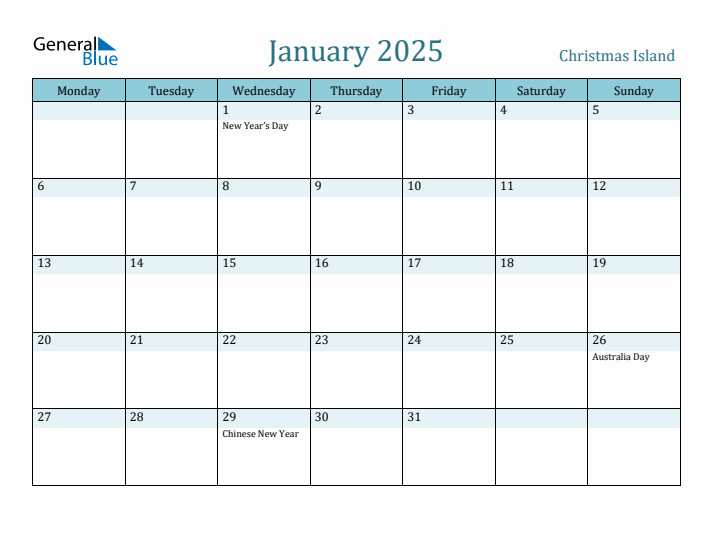 General Blue

January 2025

Christmas Island

| Monday | Tuesday | Wednesday | Thursday | Friday | Saturday | Sunday |
|---|---|---|---|---|---|---|
| | | 1 New Year's Day | 2 | 3 | 4 | 5 |
| 6 | 7 | 8 | 9 | 10 | 11 | 12 |
| 13 | 14 | 15 | 16 | 17 | 18 | 19 |
| 20 | 21 | 22 | 23 | 24 | 25 | 26 Australia Day |
| 27 | 28 | 29 Chinese New Year | 30 | 31 | | |